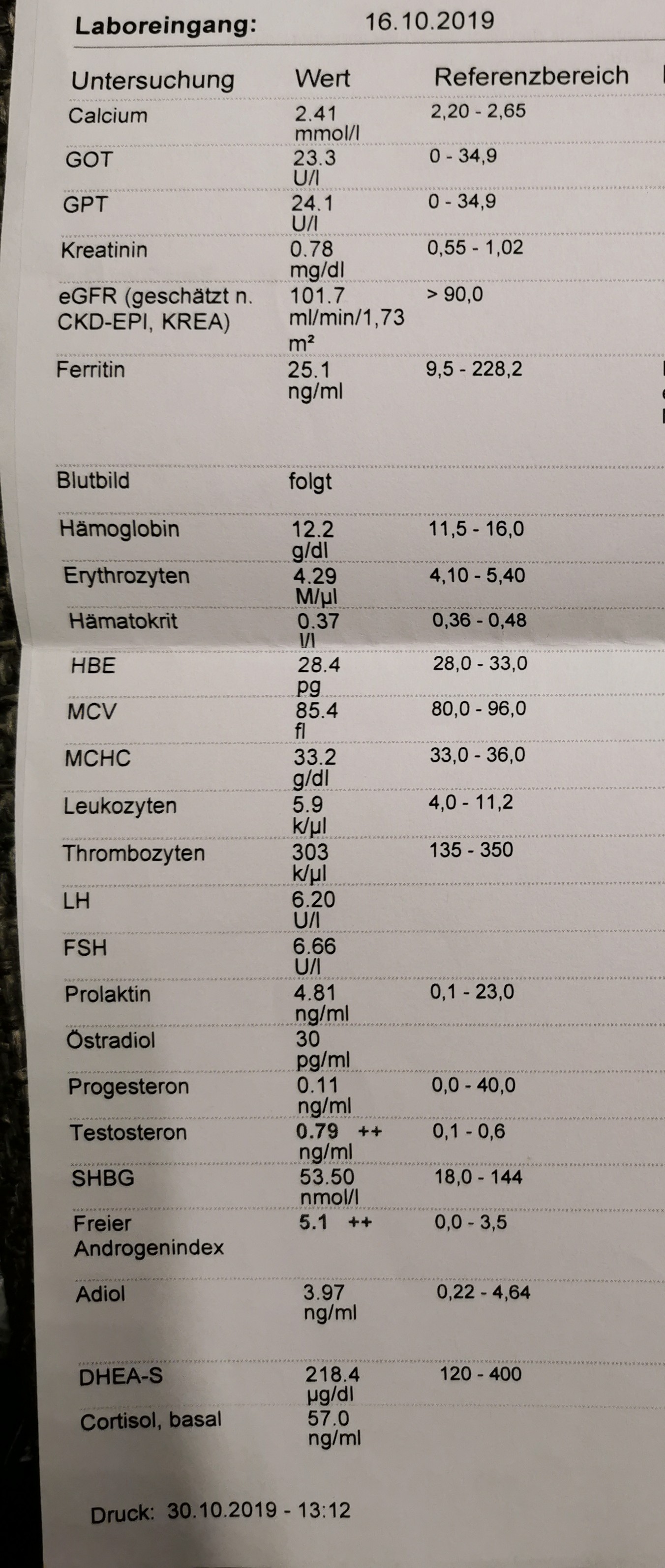 Laboreingang: 16.10.2019

| Untersuchung | Wert | Referenzbereich |
|---|---|---|
| Calcium | 2.41 mmol/l | 2,20 - 2,65 |
| GOT | 23.3 U/l | 0 - 34,9 |
| GPT | 24.1 U/l | 0 - 34,9 |
| Kreatinin | 0.78 mg/dl | 0,55 - 1,02 |
| eGFR (geschätzt n. CKD-EPI, KREA) | 101.7 ml/min/1,73 m² | > 90,0 |
| Ferritin | 25.1 ng/ml | 9,5 - 228,2 |
| Blutbild | folgt | |
| Hämoglobin | 12.2 g/dl | 11,5 - 16,0 |
| Erythrozyten | 4.29 M/µl | 4,10 - 5,40 |
| Hämatokrit | 0.37 l/l | 0,36 - 0,48 |
| HBE | 28.4 pg | 28,0 - 33,0 |
| MCV | 85.4 fl | 80,0 - 96,0 |
| MCHC | 33.2 g/dl | 33,0 - 36,0 |
| Leukozyten | 5.9 k/µl | 4,0 - 11,2 |
| Thrombozyten | 303 k/µl | 135 - 350 |
| LH | 6.20 U/l | |
| FSH | 6.66 U/l | |
| Prolaktin | 4.81 ng/ml | 0,1 - 23,0 |
| Östradiol | 30 pg/ml | |
| Progesteron | 0.11 ng/ml | 0,0 - 40,0 |
| Testosteron | 0.79 ++ ng/ml | 0,1 - 0,6 |
| SHBG | 53.50 nmol/l | 18,0 - 144 |
| Freier Androgenindex | 5.1 ++ | 0,0 - 3,5 |
| Adiol | 3.97 ng/ml | 0,22 - 4,64 |
| DHEA-S | 218.4 µg/dl | 120 - 400 |
| Cortisol, basal | 57.0 ng/ml | |

Druck: 30.10.2019 - 13:12